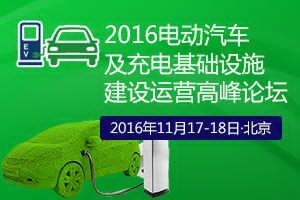 EV

2016电动汽车
及充电基础设施
建设运营高峰论坛

2016年11月17-18日·北京